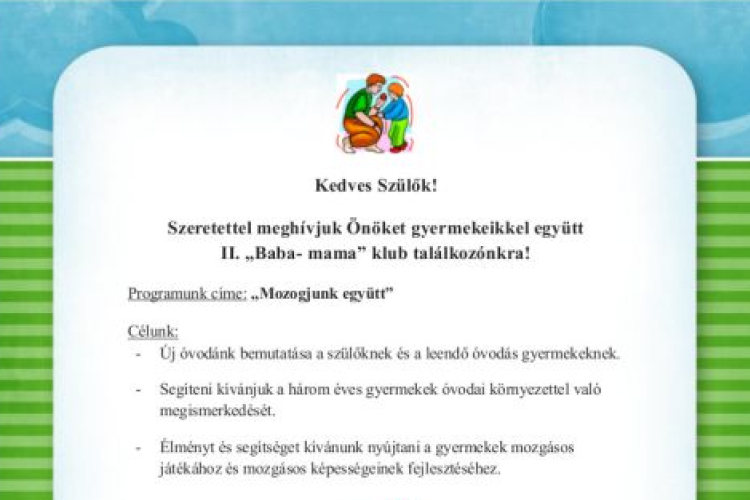 Kedves Szülők!

Szeretettel meghívjuk Önöket gyermekeikkel együtt
II. „Baba- mama” klub találkozónkra!

Programunk címe: „Mozogjunk együtt”

Célunk:
- Új óvodánk bemutatása a szülőknek és a leendő óvodás gyermekeknek.
- Segíteni kívánjuk a három éves gyermekek óvodai környezettel való megismerkedését.
- Élményt és segítséget kívánunk nyújtani a gyermekek mozgásos játékához és mozgásos képességeinek fejlesztéséhez.